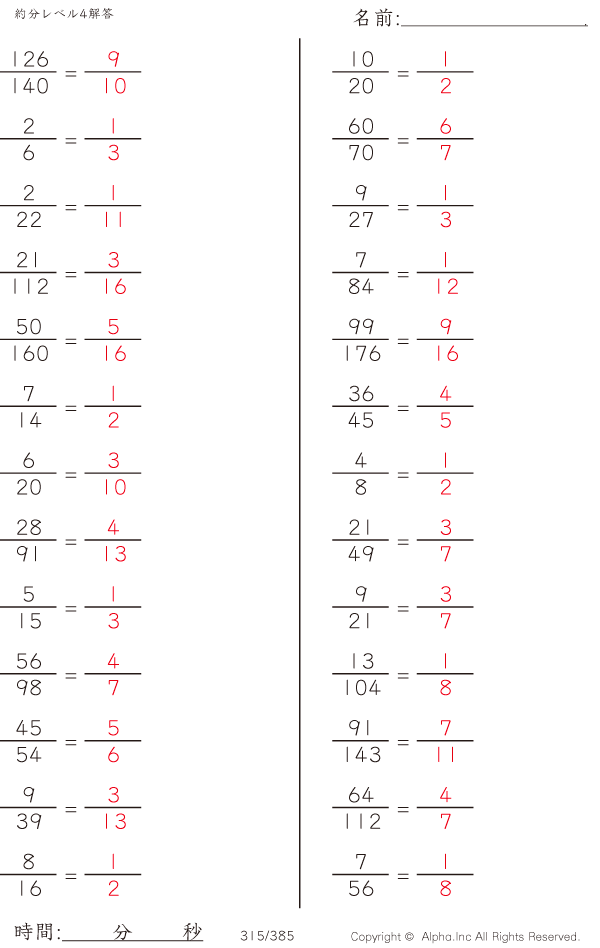 約分レベル4解答

名前:____

$\frac{126}{140} = \frac{9}{10}$

$\frac{2}{6} = \frac{1}{3}$

$\frac{2}{22} = \frac{1}{11}$

$\frac{21}{112} = \frac{3}{16}$

$\frac{50}{160} = \frac{5}{16}$

$\frac{7}{14} = \frac{1}{2}$

$\frac{6}{20} = \frac{3}{10}$

$\frac{28}{91} = \frac{4}{13}$

$\frac{5}{15} = \frac{1}{3}$

$\frac{56}{98} = \frac{4}{7}$

$\frac{45}{54} = \frac{5}{6}$

$\frac{9}{39} = \frac{3}{13}$

$\frac{8}{16} = \frac{1}{2}$

$\frac{10}{20} = \frac{1}{2}$

$\frac{60}{70} = \frac{6}{7}$

$\frac{9}{27} = \frac{1}{3}$

$\frac{7}{84} = \frac{1}{12}$

$\frac{99}{176} = \frac{9}{16}$

$\frac{36}{45} = \frac{4}{5}$

$\frac{4}{8} = \frac{1}{2}$

$\frac{21}{49} = \frac{3}{7}$

$\frac{9}{21} = \frac{3}{7}$

$\frac{13}{104} = \frac{1}{8}$

$\frac{91}{143} = \frac{7}{11}$

$\frac{64}{112} = \frac{4}{7}$

$\frac{7}{56} = \frac{1}{8}$

時間:____分____秒

315/385

Copyright © Alpha.Inc All Rights Reserved.